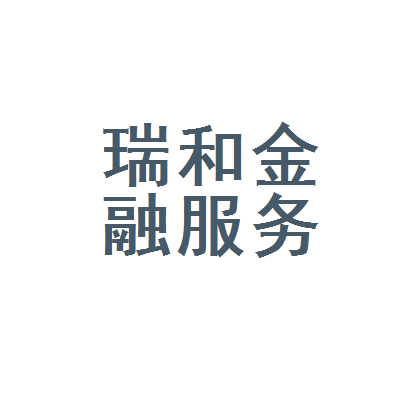 瑞和金
融服务